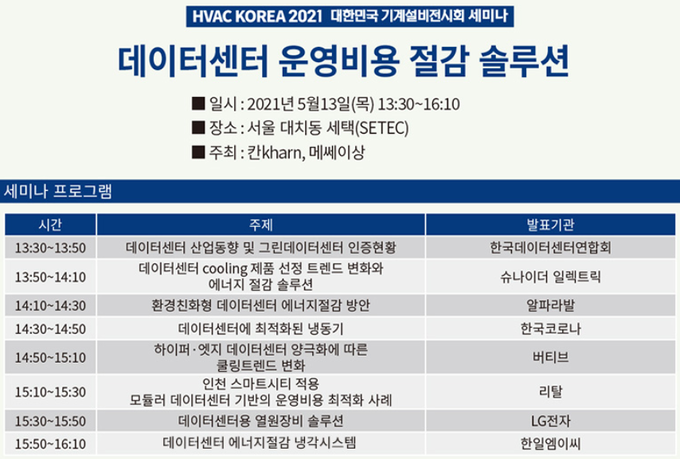 HVAC KOREA 2021 대한민국 기계설비전시회 세미나

데이터센터 운영비용 절감 솔루션

■ 일시 : 2021년 5월13일(목) 13:30~16:10
■ 장소 : 서울 대치동 세택(SETEC)
■ 주최 : 칸kharn, 메쎄이상

세미나 프로그램

| 시간 | 주제 | 발표기관 |
|---|---|---|
| 13:30~13:50 | 데이터센터 산업동향 및 그린데이터센터 인증현황 | 한국데이터센터연합회 |
| 13:50~14:10 | 데이터센터 cooling 제품 선정 트렌드 변화와 에너지 절감 솔루션 | 슈나이더 일렉트릭 |
| 14:10~14:30 | 환경친화형 데이터센터 에너지절감 방안 | 알파라발 |
| 14:30~14:50 | 데이터센터에 최적화된 냉동기 | 한국코로나 |
| 14:50~15:10 | 하이퍼·엣지 데이터센터 양극화에 따른 쿨링트렌드 변화 | 버티브 |
| 15:10~15:30 | 인천 스마트시티 적용 모듈러 데이터센터 기반의 운영비용 최적화 사례 | 리탈 |
| 15:30~15:50 | 데이터센터용 열원장비 솔루션 | LG전자 |
| 15:50~16:10 | 데이터센터 에너지절감 냉각시스템 | 한일엠이씨 |